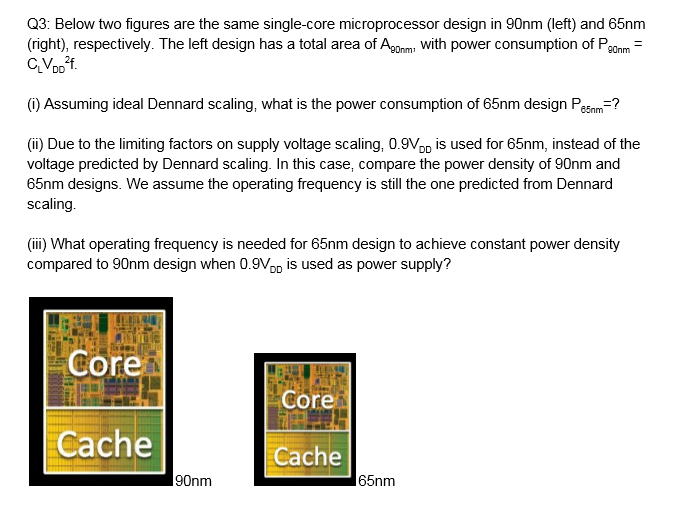 Q3: Below two figures are the same single-core microprocessor design in 90nm (left) and 65nm (right), respectively. The left design has a total area of $A_{90nm}$, with power consumption of $P_{90nm} = C_L V_{DD}^2 f$.

(i) Assuming ideal Dennard scaling, what is the power consumption of 65nm design $P_{65nm}$=?

(ii) Due to the limiting factors on supply voltage scaling, $0.9V_{DD}$ is used for 65nm, instead of the voltage predicted by Dennard scaling. In this case, compare the power density of 90nm and 65nm designs. We assume the operating frequency is still the one predicted from Dennard scaling.

(iii) What operating frequency is needed for 65nm design to achieve constant power density compared to 90nm design when $0.9V_{DD}$ is used as power supply?

Core
Cache
90nm

Core
Cache
65nm